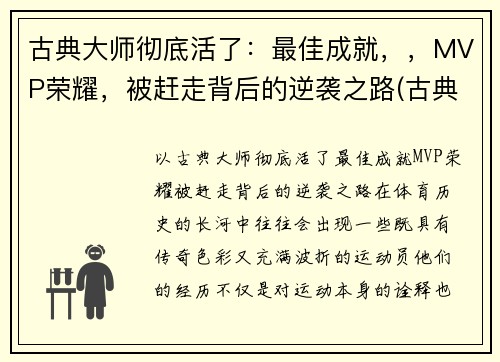 古典大师彻底活了：最佳成就，，MVP荣耀，被赶走背后的逆袭之路(古典

以古典大师彻底活了最佳成就MVP荣耀被赶走背后的逆袭之路在体育历史的长河中往往会出现一些既具有传奇色彩又充满波折的运动员他们的经历不仅是对运动本身的诠释也